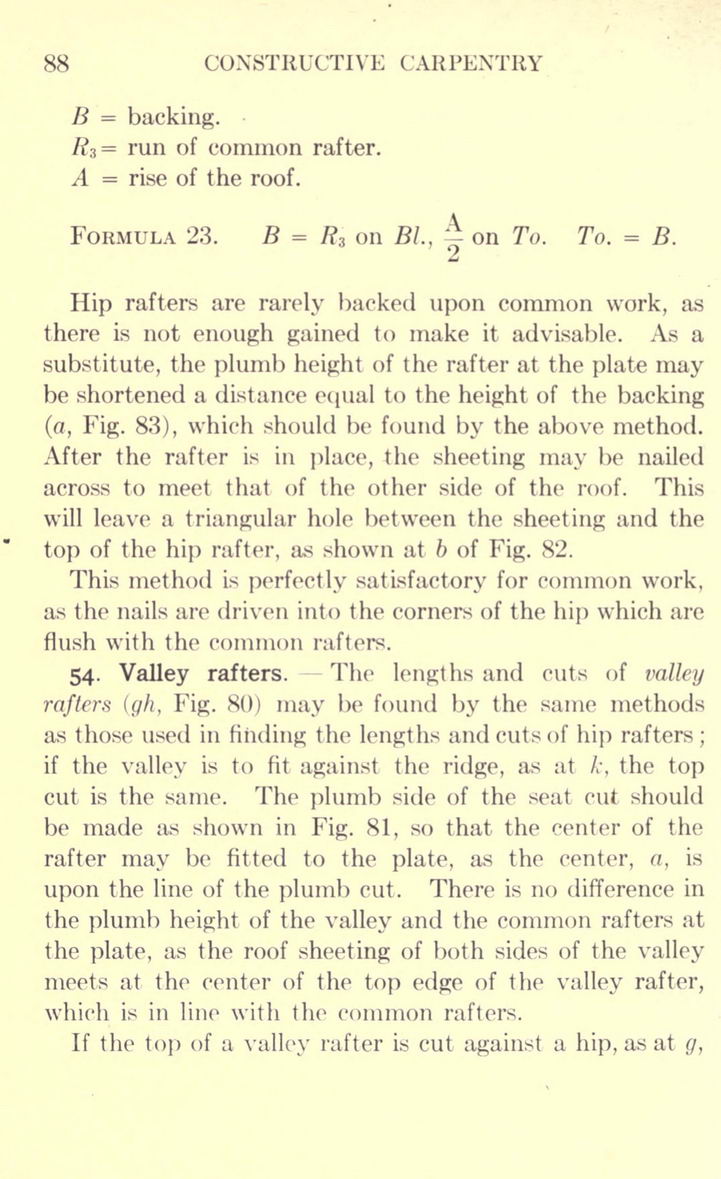 88 CONSTRUCTIVE CARPENTRY

$B$ = backing.
$R_3$ = run of common rafter.
$A$ = rise of the roof.

FORMULA 23. $B = R_3$ on $Bl.$, $\frac{A}{2}$ on $To.$ $To. = B.$

Hip rafters are rarely backed upon common work, as there is not enough gained to make it advisable. As a substitute, the plumb height of the rafter at the plate may be shortened a distance equal to the height of the backing ($a$, Fig. 83), which should be found by the above method. After the rafter is in place, the sheeting may be nailed across to meet that of the other side of the roof. This will leave a triangular hole between the sheeting and the top of the hip rafter, as shown at $b$ of Fig. 82.

This method is perfectly satisfactory for common work, as the nails are driven into the corners of the hip which are flush with the common rafters.

54. Valley rafters. — The lengths and cuts of valley rafters ($gh$, Fig. 80) may be found by the same methods as those used in finding the lengths and cuts of hip rafters; if the valley is to fit against the ridge, as at $k$, the top cut is the same. The plumb side of the seat cut should be made as shown in Fig. 81, so that the center of the rafter may be fitted to the plate, as the center, $a$, is upon the line of the plumb cut. There is no difference in the plumb height of the valley and the common rafters at the plate, as the roof sheeting of both sides of the valley meets at the center of the top edge of the valley rafter, which is in line with the common rafters.

If the top of a valley rafter is cut against a hip, as at $g$,